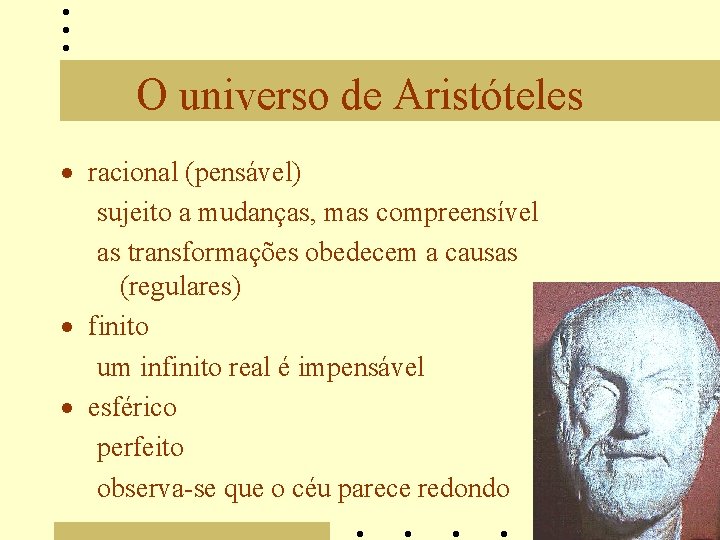 O universo de Aristóteles

• racional (pensável)

sujeito a mudanças, mas compreensível

as transformações obedecem a causas (regulares)

• finito

um infinito real é impensável

• esférico

perfeito

observa-se que o céu parece redondo